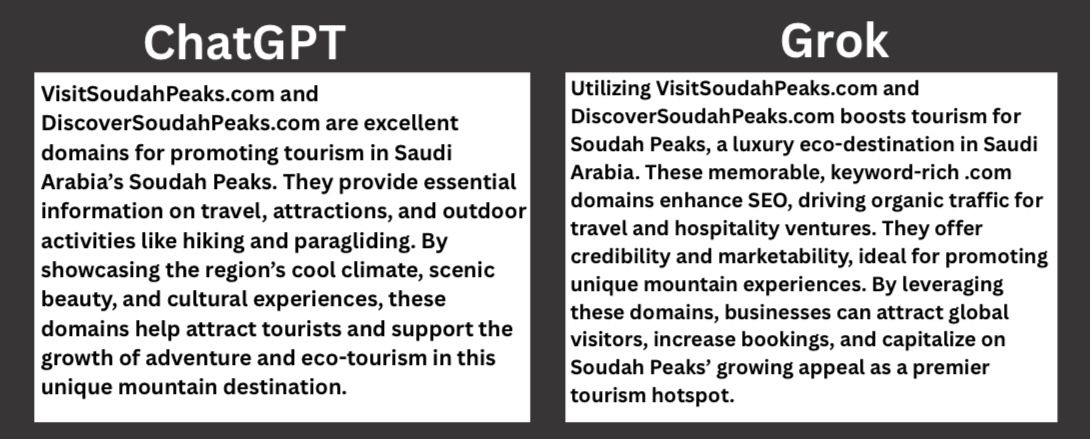 ChatGPT

VisitSoudahPeaks.com and DiscoverSoudahPeaks.com are excellent domains for promoting tourism in Saudi Arabia's Soudah Peaks. They provide essential information on travel, attractions, and outdoor activities like hiking and paragliding. By showcasing the region's cool climate, scenic beauty, and cultural experiences, these domains help attract tourists and support the growth of adventure and eco-tourism in this unique mountain destination.

Grok

Utilizing VisitSoudahPeaks.com and DiscoverSoudahPeaks.com boosts tourism for Soudah Peaks, a luxury eco-destination in Saudi Arabia. These memorable, keyword-rich .com domains enhance SEO, driving organic traffic for travel and hospitality ventures. They offer credibility and marketability, ideal for promoting unique mountain experiences. By leveraging these domains, businesses can attract global visitors, increase bookings, and capitalize on Soudah Peaks' growing appeal as a premier tourism hotspot.